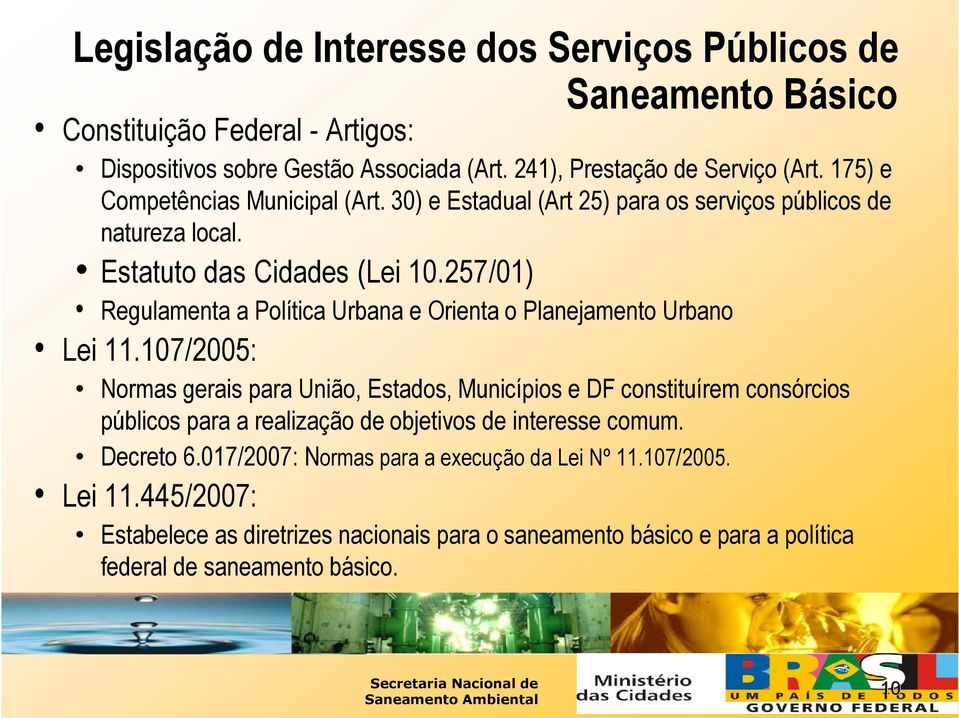 Legislação de Interesse dos Serviços Públicos de Saneamento Básico

• Constituição Federal - Artigos:
 • Dispositivos sobre Gestão Associada (Art. 241), Prestação de Serviço (Art. 175) e Competências Municipal (Art. 30) e Estadual (Art 25) para os serviços públicos de natureza local.
 • Estatuto das Cidades (Lei 10.257/01)
 • Regulamenta a Política Urbana e Orienta o Planejamento Urbano
• Lei 11.107/2005:
 • Normas gerais para União, Estados, Municípios e DF constituírem consórcios públicos para a realização de objetivos de interesse comum.
 • Decreto 6.017/2007: Normas para a execução da Lei Nº 11.107/2005.
• Lei 11.445/2007:
 • Estabelece as diretrizes nacionais para o saneamento básico e para a política federal de saneamento básico.

Secretaria Nacional de Saneamento Ambiental

Ministério das Cidades

BRASIL
UM PAÍS DE TODOS
GOVERNO FEDERAL

10